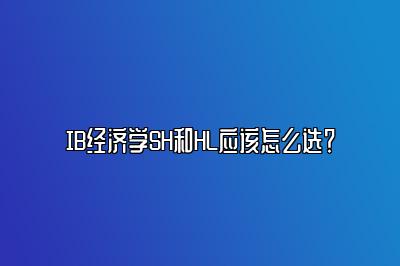 IB经济学SH和HL应该怎么选?